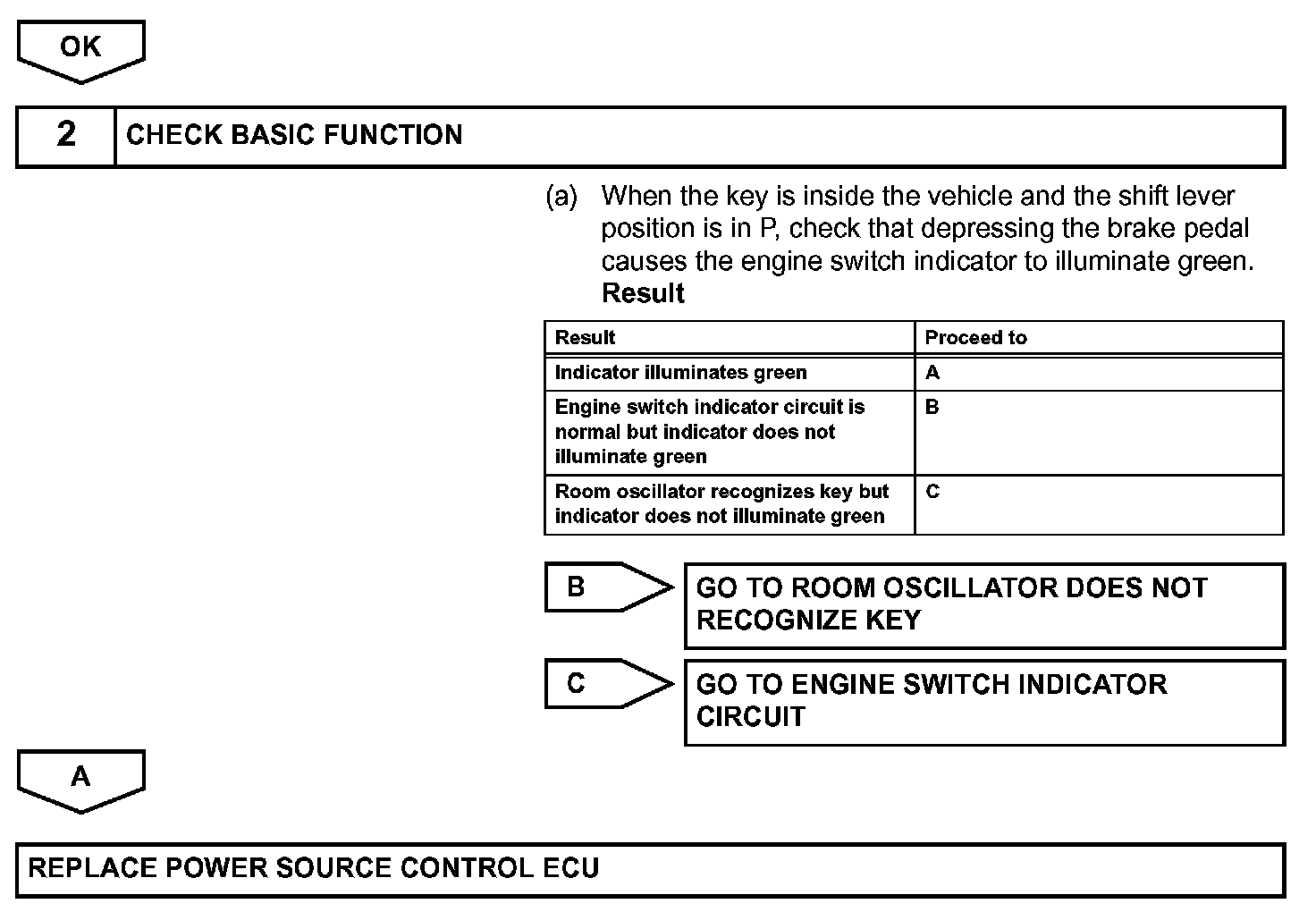 OK

2 CHECK BASIC FUNCTION

(a) When the key is inside the vehicle and the shift lever position is in P, check that depressing the brake pedal causes the engine switch indicator to illuminate green.
Result

| Result | Proceed to |
|---|---|
| Indicator illuminates green | A |
| Engine switch indicator circuit is normal but indicator does not illuminate green | B |
| Room oscillator recognizes key but indicator does not illuminate green | C |

B GO TO ROOM OSCILLATOR DOES NOT RECOGNIZE KEY

C GO TO ENGINE SWITCH INDICATOR CIRCUIT

A

REPLACE POWER SOURCE CONTROL ECU